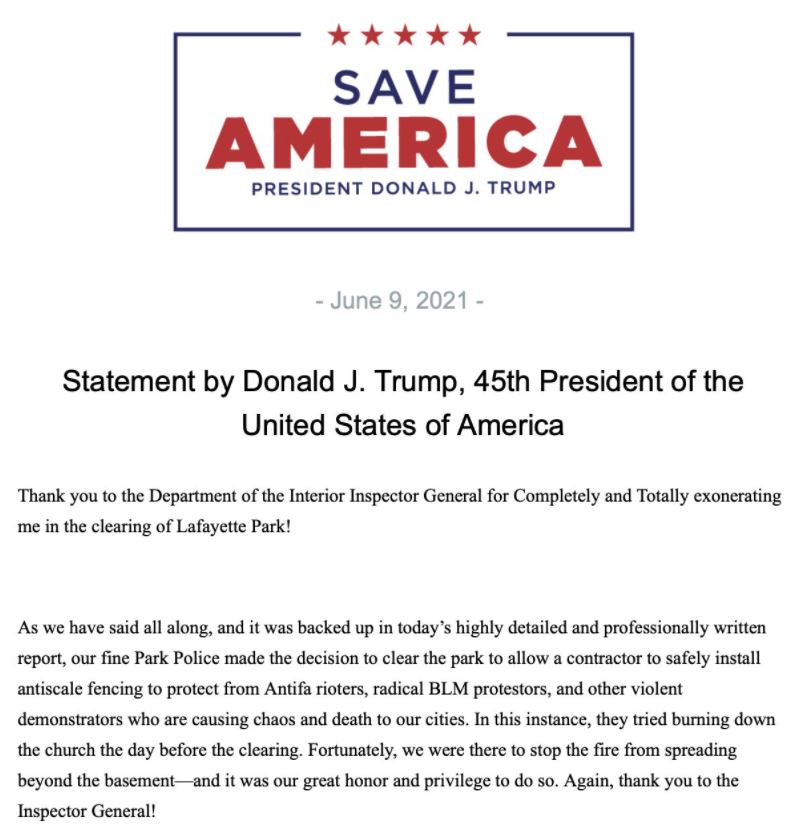 ★★★★★
SAVE
AMERICA
PRESIDENT DONALD J. TRUMP

- June 9, 2021 -

Statement by Donald J. Trump, 45th President of the United States of America

Thank you to the Department of the Interior Inspector General for Completely and Totally exonerating me in the clearing of Lafayette Park!

As we have said all along, and it was backed up in today's highly detailed and professionally written report, our fine Park Police made the decision to clear the park to allow a contractor to safely install antiscale fencing to protect from Antifa rioters, radical BLM protestors, and other violent demonstrators who are causing chaos and death to our cities. In this instance, they tried burning down the church the day before the clearing. Fortunately, we were there to stop the fire from spreading beyond the basement—and it was our great honor and privilege to do so. Again, thank you to the Inspector General!